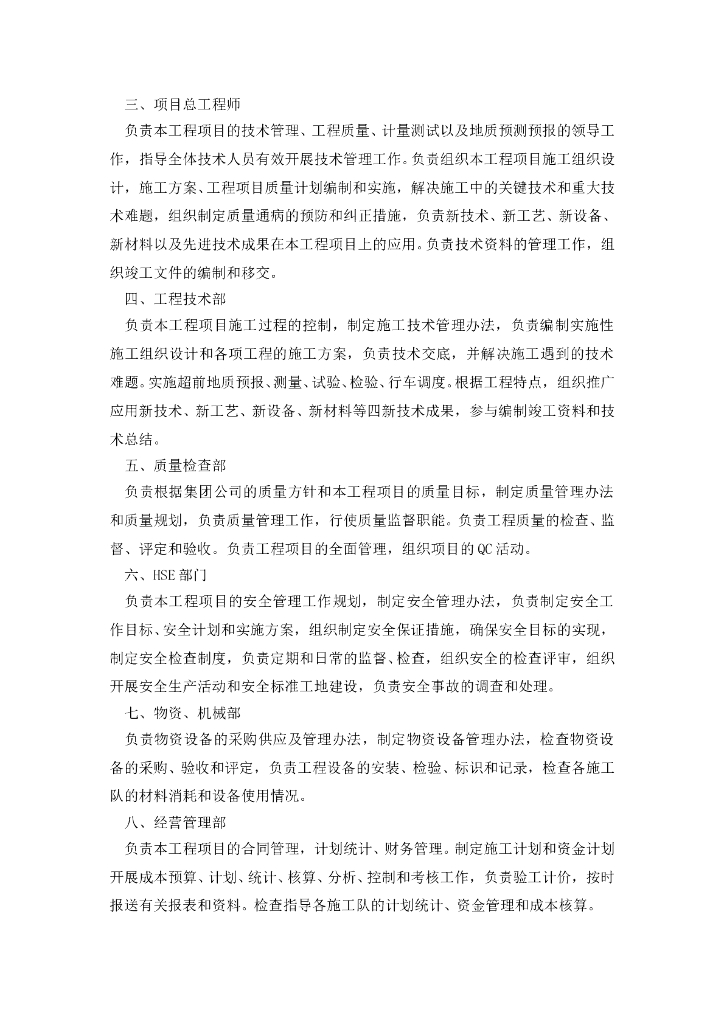 三、项目总工程师

负责本工程项目的技术管理、工程质量、计量测试以及地质预测预报的领导工作，指导全体技术人员有效开展技术管理工作。负责组织本工程项目施工组织设计，施工方案、工程项目质量计划编制和实施，解决施工中的关键技术和重大技术难题，组织制定质量通病的预防和纠正措施，负责新技术、新工艺、新设备、新材料以及先进技术成果在本工程项目上的应用。负责技术资料的管理工作，组织竣工文件的编制和移交。

四、工程技术部

负责本工程项目施工过程的控制，制定施工技术管理办法，负责编制实施性施工组织设计和各项工程的施工方案，负责技术交底，并解决施工遇到的技术难题。实施超前地质预报、测量、试验、检验、行车调度。根据工程特点，组织推广应用新技术、新工艺、新设备、新材料等四新技术成果，参与编制竣工资料和技术总结。

五、质量检查部

负责根据集团公司的质量方针和本工程项目的质量目标，制定质量管理办法和质量规划，负责质量管理工作，行使质量监督职能。负责工程质量的检查、监督、评定和验收。负责工程项目的全面管理，组织项目的QC活动。

六、HSE部门

负责本工程项目的安全管理工作规划，制定安全管理办法，负责制定安全工作目标、安全计划和实施方案，组织制定安全保证措施，确保安全目标的实现，制定安全检查制度，负责定期和日常的监督、检查，组织安全的检查评审，组织开展安全生产活动和安全标准工地建设，负责安全事故的调查和处理。

七、物资、机械部

负责物资设备的采购供应及管理办法，制定物资设备管理办法，检查物资设备的采购、验收和评定，负责工程设备的安装、检验、标识和记录，检查各施工队的材料消耗和设备使用情况。

八、经营管理部

负责本工程项目的合同管理，计划统计、财务管理。制定施工计划和资金计划开展成本预算、计划、统计、核算、分析、控制和考核工作，负责验工计价，按时报送有关报表和资料。检查指导各施工队的计划统计、资金管理和成本核算。